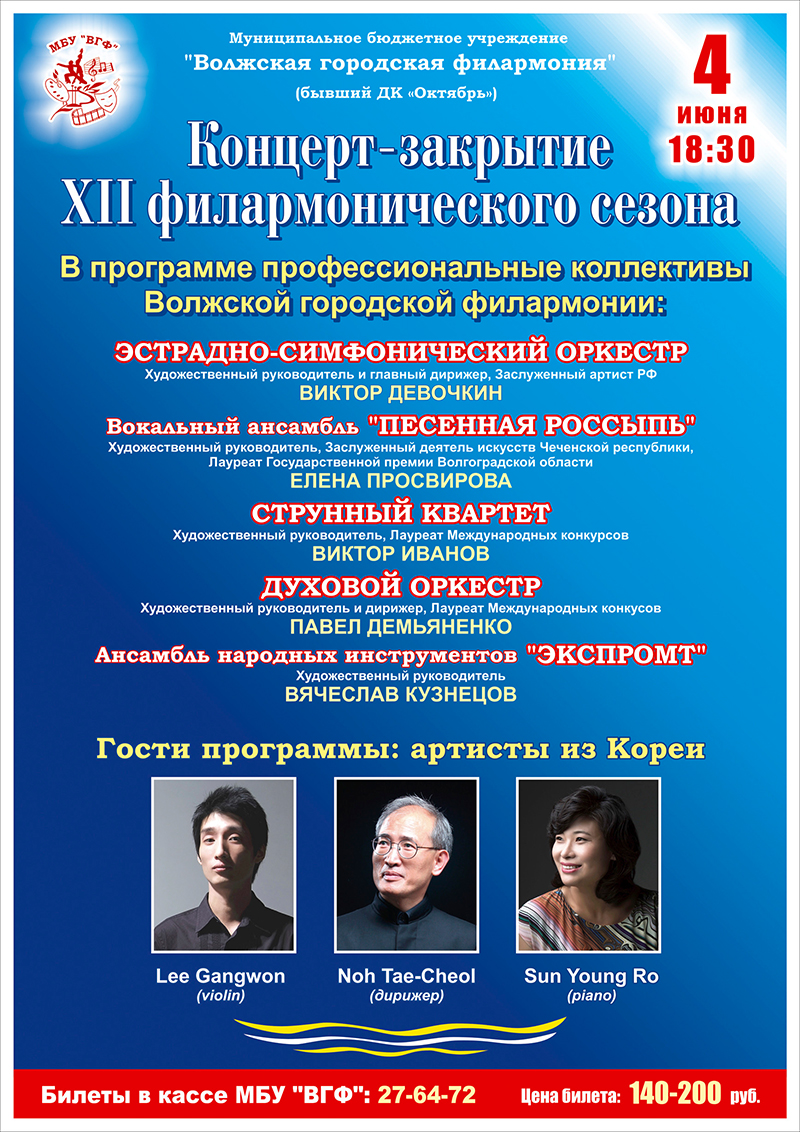 МБУ "ВГФ"

Муниципальное бюджетное учреждение
"Волжская городская филармония"
(бывший ДК «Октябрь»)

4
июня
18:30

Концерт-закрытие
XII филармонического сезона

В программе профессиональные коллективы Волжской городской филармонии:

ЭСТРАДНО-СИМФОНИЧЕСКИЙ ОРКЕСТР
Художественный руководитель и главный дирижер, Заслуженный артист РФ
ВИКТОР ДЕВОЧКИН

Вокальный ансамбль "ПЕСЕННАЯ РОССЫПЬ"
Художественный руководитель, Заслуженный деятель искусств Чеченской республики, Лауреат Государственной премии Волгоградской области
ЕЛЕНА ПРОСВИРОВА

СТРУННЫЙ КВАРТЕТ
Художественный руководитель, Лауреат Международных конкурсов
ВИКТОР ИВАНОВ

ДУХОВОЙ ОРКЕСТР
Художественный руководитель и дирижер, Лауреат Международных конкусов
ПАВЕЛ ДЕМЬЯНЕНКО

Ансамбль народных инструментов "ЭКСПРОМТ"
Художественный руководитель
ВЯЧЕСЛАВ КУЗНЕЦОВ

Гости программы: артисты из Кореи

Lee Gangwon
(violin)

Noh Tae-Cheol
(дирижер)

Sun Young Ro
(piano)

Билеты в кассе МБУ "ВГФ": 27-64-72 Цена билета: 140-200 руб.